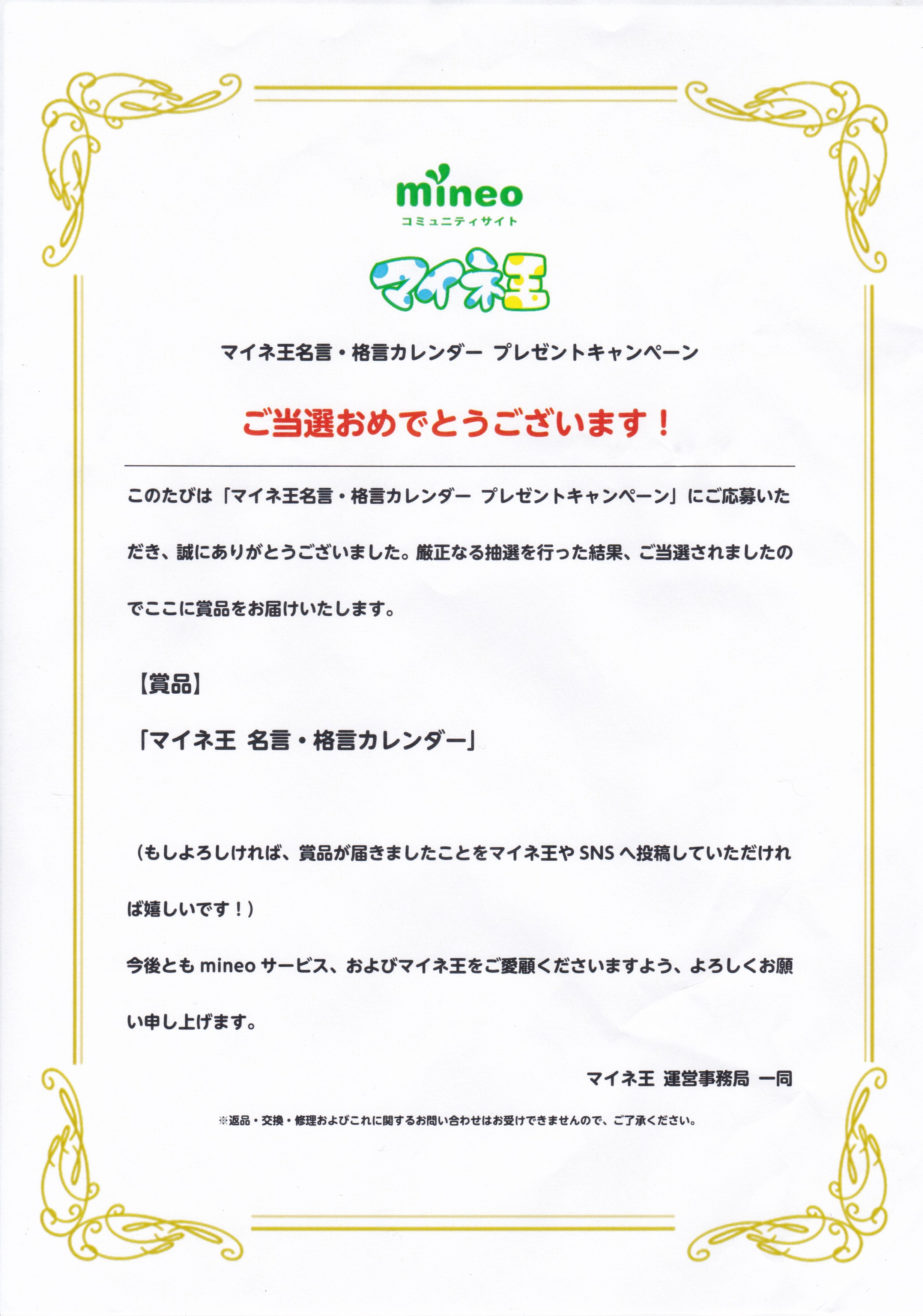 mineo
コミュニティサイト

マイネ王

マイネ王名言・格言カレンダー プレゼントキャンペーン

ご当選おめでとうございます！

このたびは「マイネ王名言・格言カレンダー プレゼントキャンペーン」にご応募いただき、誠にありがとうございました。厳正なる抽選を行った結果、ご当選されましたのでここに賞品をお届けいたします。

【賞品】

「マイネ王 名言・格言カレンダー」

（もしよろしければ、賞品が届きましたことをマイネ王や SNS へ投稿していただければ嬉しいです！）

今後とも mineo サービス、およびマイネ王をご愛顧くださいますよう、よろしくお願い申し上げます。

マイネ王 運営事務局 一同

※返品・交換・修理およびこれに関するお問い合わせはお受けできませんので、ご了承ください。